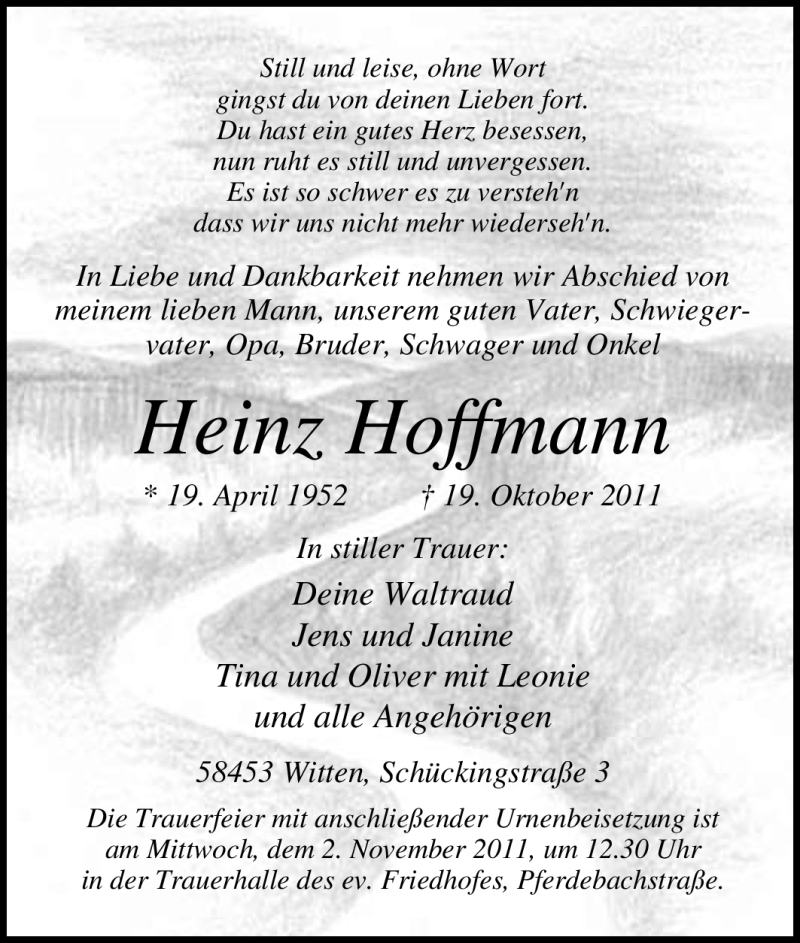 Still und leise, ohne Wort
gingst du von deinen Lieben fort.
Du hast ein gutes Herz besessen,
nun ruht es still und unvergessen.
Es ist so schwer es zu versteh'n
dass wir uns nicht mehr wiederseh'n.

In Liebe und Dankbarkeit nehmen wir Abschied von meinem lieben Mann, unserem guten Vater, Schwiegervater, Opa, Bruder, Schwager und Onkel

Heinz Hoffmann

* 19. April 1952 † 19. Oktober 2011

In stiller Trauer:

Deine Waltraud
Jens und Janine
Tina und Oliver mit Leonie
und alle Angehörigen

58453 Witten, Schückingstraße 3

Die Trauerfeier mit anschließender Urnenbeisetzung ist am Mittwoch, dem 2. November 2011, um 12.30 Uhr in der Trauerhalle des ev. Friedhofes, Pferdebachstraße.